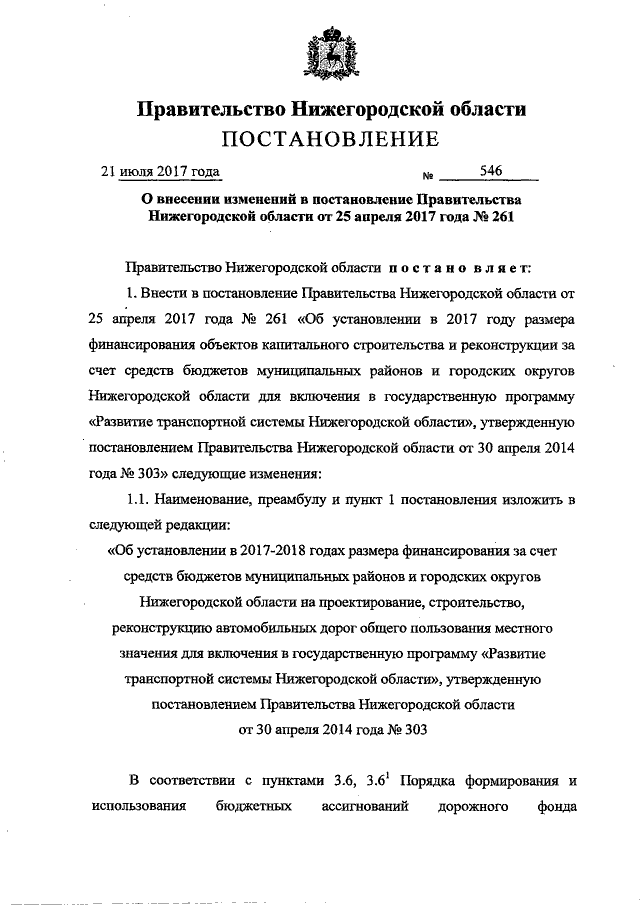 Правительство Нижегородской области
ПОСТАНОВЛЕНИЕ

21 июля 2017 года № 546

О внесении изменений в постановление Правительства Нижегородской области от 25 апреля 2017 года № 261

Правительство Нижегородской области постановляет:

1. Внести в постановление Правительства Нижегородской области от 25 апреля 2017 года № 261 «Об установлении в 2017 году размера финансирования объектов капитального строительства и реконструкции за счет средств бюджетов муниципальных районов и городских округов Нижегородской области для включения в государственную программу «Развитие транспортной системы Нижегородской области», утвержденную постановлением Правительства Нижегородской области от 30 апреля 2014 года № 303» следующие изменения:

1.1. Наименование, преамбулу и пункт 1 постановления изложить в следующей редакции:

«Об установлении в 2017-2018 годах размера финансирования за счет средств бюджетов муниципальных районов и городских округов Нижегородской области на проектирование, строительство, реконструкцию автомобильных дорог общего пользования местного значения для включения в государственную программу «Развитие транспортной системы Нижегородской области», утвержденную постановлением Правительства Нижегородской области от 30 апреля 2014 года № 303

В соответствии с пунктами 3.6, $3.6^1$ Порядка формирования и использования бюджетных ассигнований дорожного фонда